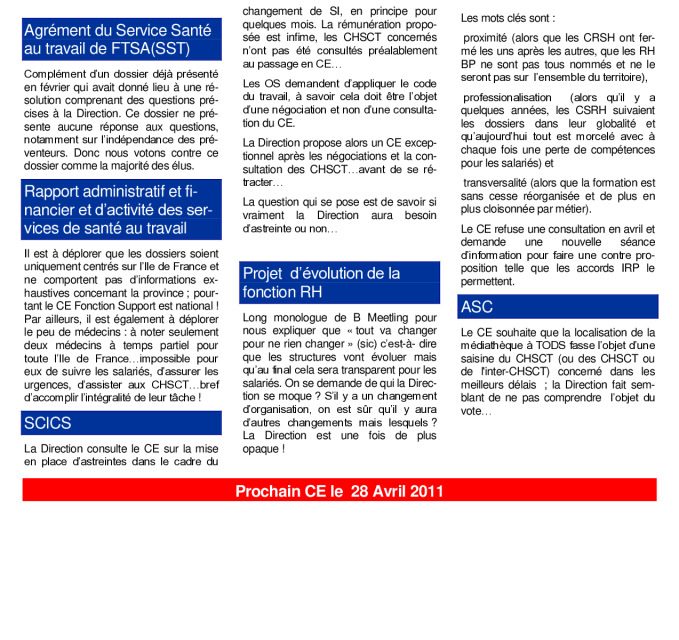 Agrément du Service Santé au travail de FTSA(SST)

Complément d'un dossier déjà présenté en février qui avait donné lieu à une résolution comprenant des questions précises à la Direction. Ce dossier ne présente aucune réponse aux questions, notamment sur l'indépendance des préventeurs. Donc nous votons contre ce dossier comme la majorité des élus.

Rapport administratif et financier et d'activité des services de santé au travail

Il est à déplorer que les dossiers soient uniquement centrés sur l'Ile de France et ne comportent pas d'informations exhaustives concernant la province ; pourtant le CE Fonction Support est national ! Par ailleurs, il est également à déplorer le peu de médecins : à noter seulement deux médecins à temps partiel pour toute l'Ile de France…impossible pour eux de suivre les salariés, d'assurer les urgences, d'assister aux CHSCT…bref d'accomplir l'intégralité de leur tâche !

SCICS

La Direction consulte le CE sur la mise en place d'astreintes dans le cadre du changement de SI, en principe pour quelques mois. La rémunération proposée est infime, les CHSCT concernés n'ont pas été consultés préalablement au passage en CE…

Les OS demandent d'appliquer le code du travail, à savoir cela doit être l'objet d'une négociation et non d'une consultation du CE.

La Direction propose alors un CE exceptionnel après les négociations et la consultation des CHSCT…avant de se rétracter…

La question qui se pose est de savoir si vraiment la Direction aura besoin d'astreinte ou non…

Projet d'évolution de la fonction RH

Long monologue de B Meetling pour nous expliquer que « tout va changer pour ne rien changer » (sic) c'est-à- dire que les structures vont évoluer mais qu'au final cela sera transparent pour les salariés. On se demande de qui la Direction se moque ? S'il y a un changement d'organisation, on est sûr qu'il y aura d'autres changements mais lesquels ? La Direction est une fois de plus opaque !

Les mots clés sont :

proximité (alors que les CRSH ont fermé les uns après les autres, que les RH BP ne sont pas tous nommés et ne le seront pas sur l'ensemble du territoire),

professionalisation (alors qu'il y a quelques années, les CSRH suivaient les dossiers dans leur globalité et qu'aujourd'hui tout est morcelé avec à chaque fois une perte de compétences pour les salariés) et

transversalité (alors que la formation est sans cesse réorganisée et de plus en plus cloisonnée par métier).

Le CE refuse une consultation en avril et demande une nouvelle séance d'information pour faire une contre proposition telle que les accords IRP le permettent.

ASC

Le CE souhaite que la localisation de la médiathèque à TODS fasse l'objet d'une saisine du CHSCT (ou des CHSCT ou de l'inter-CHSCT) concerné dans les meilleurs délais ; la Direction fait semblant de ne pas comprendre l'objet du vote…

Prochain CE le 28 Avril 2011